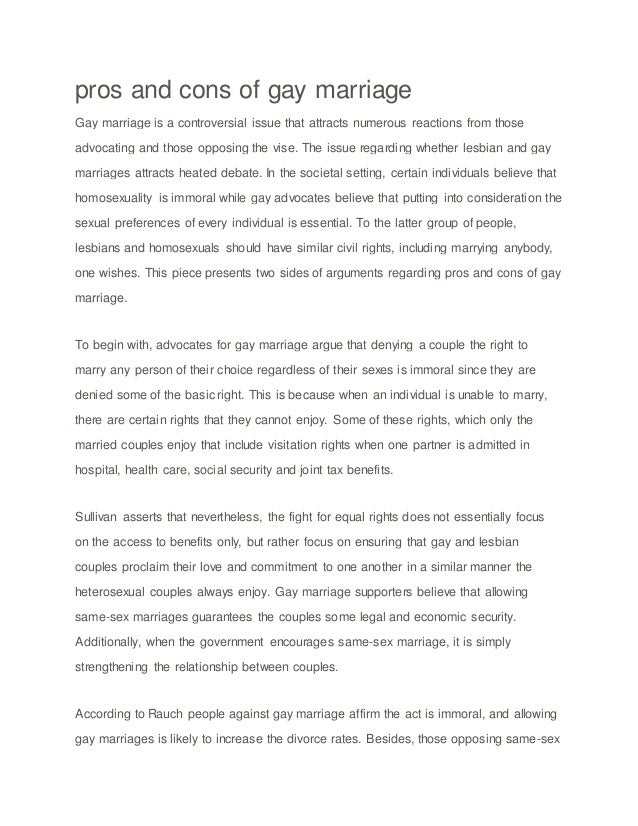 pros and cons of gay marriage

Gay marriage is a controversial issue that attracts numerous reactions from those advocating and those opposing the vise. The issue regarding whether lesbian and gay marriages attracts heated debate. In the societal setting, certain individuals believe that homosexuality is immoral while gay advocates believe that putting into consideration the sexual preferences of every individual is essential. To the latter group of people, lesbians and homosexuals should have similar civil rights, including marrying anybody, one wishes. This piece presents two sides of arguments regarding pros and cons of gay marriage.

To begin with, advocates for gay marriage argue that denying a couple the right to marry any person of their choice regardless of their sexes is immoral since they are denied some of the basic right. This is because when an individual is unable to marry, there are certain rights that they cannot enjoy. Some of these rights, which only the married couples enjoy that include visitation rights when one partner is admitted in hospital, health care, social security and joint tax benefits.

Sullivan asserts that nevertheless, the fight for equal rights does not essentially focus on the access to benefits only, but rather focus on ensuring that gay and lesbian couples proclaim their love and commitment to one another in a similar manner the heterosexual couples always enjoy. Gay marriage supporters believe that allowing same-sex marriages guarantees the couples some legal and economic security. Additionally, when the government encourages same-sex marriage, it is simply strengthening the relationship between couples.

According to Rauch people against gay marriage affirm the act is immoral, and allowing gay marriages is likely to increase the divorce rates. Besides, those opposing same-sex